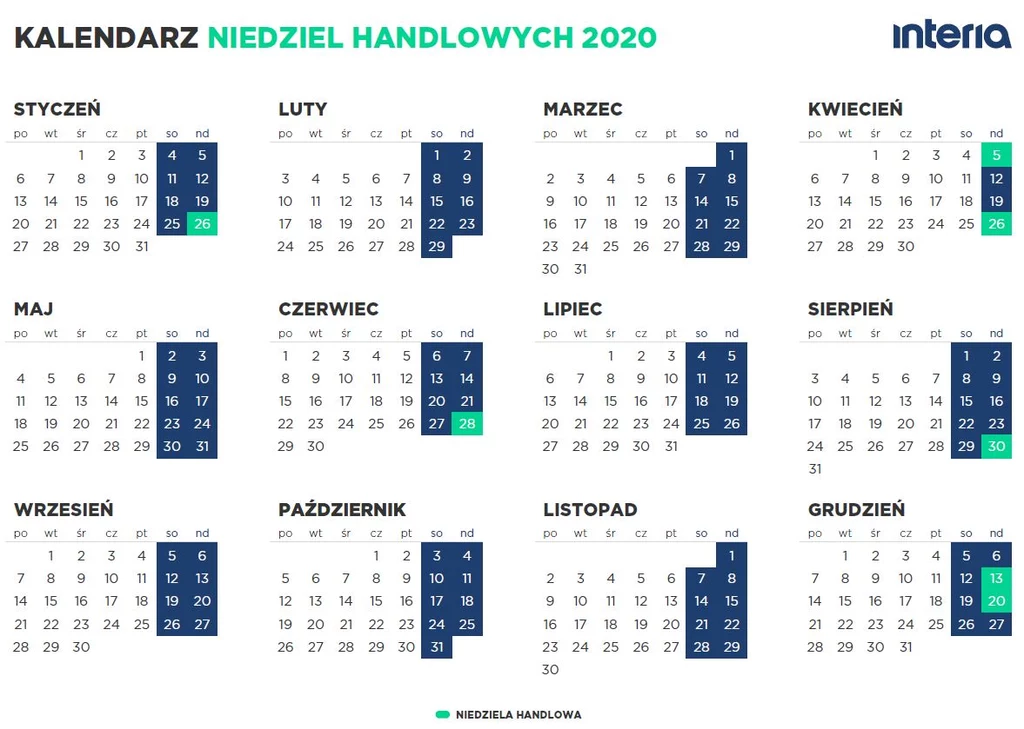 KALENDARZ NIEDZIEL HANDLOWYCH 2020

interia

STYCZEŃ

| po | wt | śr | cz | pt | so | nd |
|---|---|---|---|---|---|---|
| | | 1 | 2 | 3 | 4 | 5 |
| 6 | 7 | 8 | 9 | 10 | 11 | 12 |
| 13 | 14 | 15 | 16 | 17 | 18 | 19 |
| 20 | 21 | 22 | 23 | 24 | 25 | 26 |
| 27 | 28 | 29 | 30 | 31 | | |

LUTY

| po | wt | śr | cz | pt | so | nd |
|---|---|---|---|---|---|---|
| | | | | | 1 | 2 |
| 3 | 4 | 5 | 6 | 7 | 8 | 9 |
| 10 | 11 | 12 | 13 | 14 | 15 | 16 |
| 17 | 18 | 19 | 20 | 21 | 22 | 23 |
| 24 | 25 | 26 | 27 | 28 | 29 | |

MARZEC

| po | wt | śr | cz | pt | so | nd |
|---|---|---|---|---|---|---|
| | | | | | | 1 |
| 2 | 3 | 4 | 5 | 6 | 7 | 8 |
| 9 | 10 | 11 | 12 | 13 | 14 | 15 |
| 16 | 17 | 18 | 19 | 20 | 21 | 22 |
| 23 | 24 | 25 | 26 | 27 | 28 | 29 |
| 30 | 31 | | | | | |

KWIECIEŃ

| po | wt | śr | cz | pt | so | nd |
|---|---|---|---|---|---|---|
| | | 1 | 2 | 3 | 4 | 5 |
| 6 | 7 | 8 | 9 | 10 | 11 | 12 |
| 13 | 14 | 15 | 16 | 17 | 18 | 19 |
| 20 | 21 | 22 | 23 | 24 | 25 | 26 |
| 27 | 28 | 29 | 30 | | | |

MAJ

| po | wt | śr | cz | pt | so | nd |
|---|---|---|---|---|---|---|
| | | | | 1 | 2 | 3 |
| 4 | 5 | 6 | 7 | 8 | 9 | 10 |
| 11 | 12 | 13 | 14 | 15 | 16 | 17 |
| 18 | 19 | 20 | 21 | 22 | 23 | 24 |
| 25 | 26 | 27 | 28 | 29 | 30 | 31 |

CZERWIEC

| po | wt | śr | cz | pt | so | nd |
|---|---|---|---|---|---|---|
| 1 | 2 | 3 | 4 | 5 | 6 | 7 |
| 8 | 9 | 10 | 11 | 12 | 13 | 14 |
| 15 | 16 | 17 | 18 | 19 | 20 | 21 |
| 22 | 23 | 24 | 25 | 26 | 27 | 28 |
| 29 | 30 | | | | | |

LIPIEC

| po | wt | śr | cz | pt | so | nd |
|---|---|---|---|---|---|---|
| | | 1 | 2 | 3 | 4 | 5 |
| 6 | 7 | 8 | 9 | 10 | 11 | 12 |
| 13 | 14 | 15 | 16 | 17 | 18 | 19 |
| 20 | 21 | 22 | 23 | 24 | 25 | 26 |
| 27 | 28 | 29 | 30 | 31 | | |

SIERPIEŃ

| po | wt | śr | cz | pt | so | nd |
|---|---|---|---|---|---|---|
| | | | | | 1 | 2 |
| 3 | 4 | 5 | 6 | 7 | 8 | 9 |
| 10 | 11 | 12 | 13 | 14 | 15 | 16 |
| 17 | 18 | 19 | 20 | 21 | 22 | 23 |
| 24 | 25 | 26 | 27 | 28 | 29 | 30 |
| 31 | | | | | | |

WRZESIEŃ

| po | wt | śr | cz | pt | so | nd |
|---|---|---|---|---|---|---|
| | 1 | 2 | 3 | 4 | 5 | 6 |
| 7 | 8 | 9 | 10 | 11 | 12 | 13 |
| 14 | 15 | 16 | 17 | 18 | 19 | 20 |
| 21 | 22 | 23 | 24 | 25 | 26 | 27 |
| 28 | 29 | 30 | | | | |

PAŹDZIERNIK

| po | wt | śr | cz | pt | so | nd |
|---|---|---|---|---|---|---|
| | | | 1 | 2 | 3 | 4 |
| 5 | 6 | 7 | 8 | 9 | 10 | 11 |
| 12 | 13 | 14 | 15 | 16 | 17 | 18 |
| 19 | 20 | 21 | 22 | 23 | 24 | 25 |
| 26 | 27 | 28 | 29 | 30 | 31 | |

LISTOPAD

| po | wt | śr | cz | pt | so | nd |
|---|---|---|---|---|---|---|
| | | | | | | 1 |
| 2 | 3 | 4 | 5 | 6 | 7 | 8 |
| 9 | 10 | 11 | 12 | 13 | 14 | 15 |
| 16 | 17 | 18 | 19 | 20 | 21 | 22 |
| 23 | 24 | 25 | 26 | 27 | 28 | 29 |
| 30 | | | | | | |

GRUDZIEŃ

| po | wt | śr | cz | pt | so | nd |
|---|---|---|---|---|---|---|
| | 1 | 2 | 3 | 4 | 5 | 6 |
| 7 | 8 | 9 | 10 | 11 | 12 | 13 |
| 14 | 15 | 16 | 17 | 18 | 19 | 20 |
| 21 | 22 | 23 | 24 | 25 | 26 | 27 |
| 28 | 29 | 30 | 31 | | | |

NIEDZIELA HANDLOWA